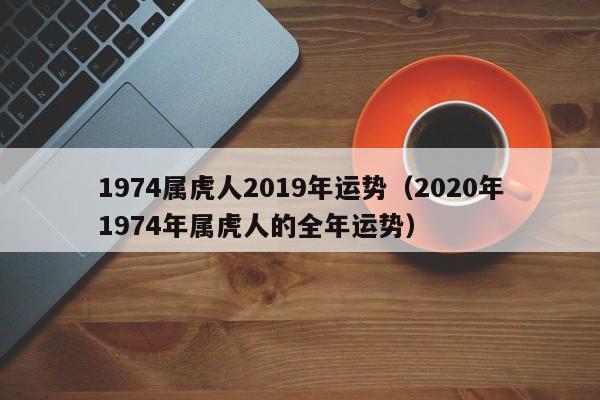 1974属虎人2019年运势（2020年1974年属虎人的全年运势）